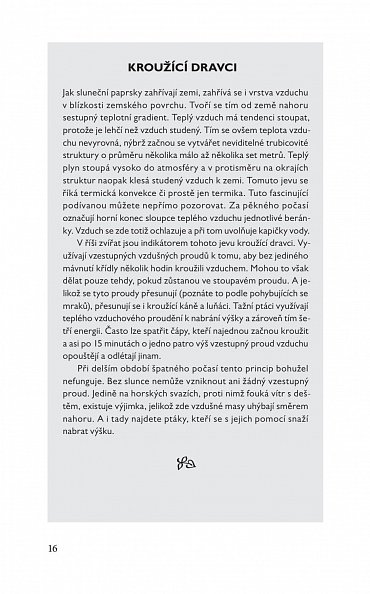 KROUŽÍCÍ DRAVCI

Jak sluneční paprsky zahřívají zemi, zahřívá se i vrstva vzduchu v blízkosti zemského povrchu. Tvoří se tím od země nahoru sestupný teplotní gradient. Teplý vzduch má tendenci stoupat, protože je lehčí než vzduch studený. Tím se ovšem teplota vzduchu nevyrovná, nýbrž začnou se vytvářet neviditelné trubicovité struktury o průměru několika málo až několika set metrů. Teplý plyn stoupá vysoko do atmosféry a v protisměru na okrajích struktur naopak klesá studený vzduch k zemi. Tomuto jevu se říká termická konvekce či prostě jen termika. Tuto fascinující podívanou můžete nepřímo pozorovat. Za pěkného počasí označují horní konec sloupce teplého vzduchu jednotlivé beránky. Vzduch se zde totiž ochlazuje a při tom uvolňuje kapičky vody.

V říši zvířat jsou indikátorem tohoto jevu kroužící dravci. Využívají vzestupných vzdušných proudů k tomu, aby bez jediného mávnutí křídly několik hodin kroužili vzduchem. Mohou to však dělat pouze tehdy, pokud zůstanou ve stoupavém proudu. A jelikož se tyto proudy přesunují (poznáte to podle pohybujících se mraků), přesunují se i kroužící káně a luňáci. Tažní ptáci využívají teplého vzduchového proudění k nabrání výšky a zároveň tím šetří energii. Často lze spatřit čápy, kteří najednou začnou kroužit a asi po 15 minutách o jedno patro výš vzestupný proud vzduchu opouštějí a odlétají jinam.

Při delším období špatného počasí tento princip bohužel nefunguje. Bez slunce nemůže vzniknout ani žádný vzestupný proud. Jedině na horských svazích, proti nimž fouká vítr s deštěm, existuje výjimka, jelikož zde vzdušné masy uhýbají směrem nahoru. A i tady najdete ptáky, kteří se s jejich pomocí snaží nabrat výšku.

16